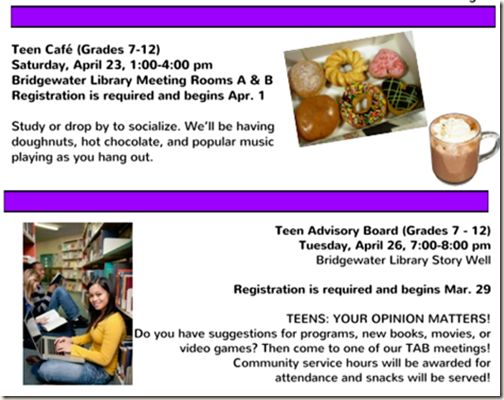 Teen Café (Grades 7-12)
Saturday, April 23, 1:00-4:00 pm
Bridgewater Library Meeting Rooms A & B
Registration is required and begins Apr. 1

Study or drop by to socialize. We'll be having doughnuts, hot chocolate, and popular music playing as you hang out.

Teen Advisory Board (Grades 7 - 12)
Tuesday, April 26, 7:00-8:00 pm
Bridgewater Library Story Well

Registration is required and begins Mar. 29

TEENS: YOUR OPINION MATTERS!
Do you have suggestions for programs, new books, movies, or video games? Then come to one of our TAB meetings! Community service hours will be awarded for attendance and snacks will be served!